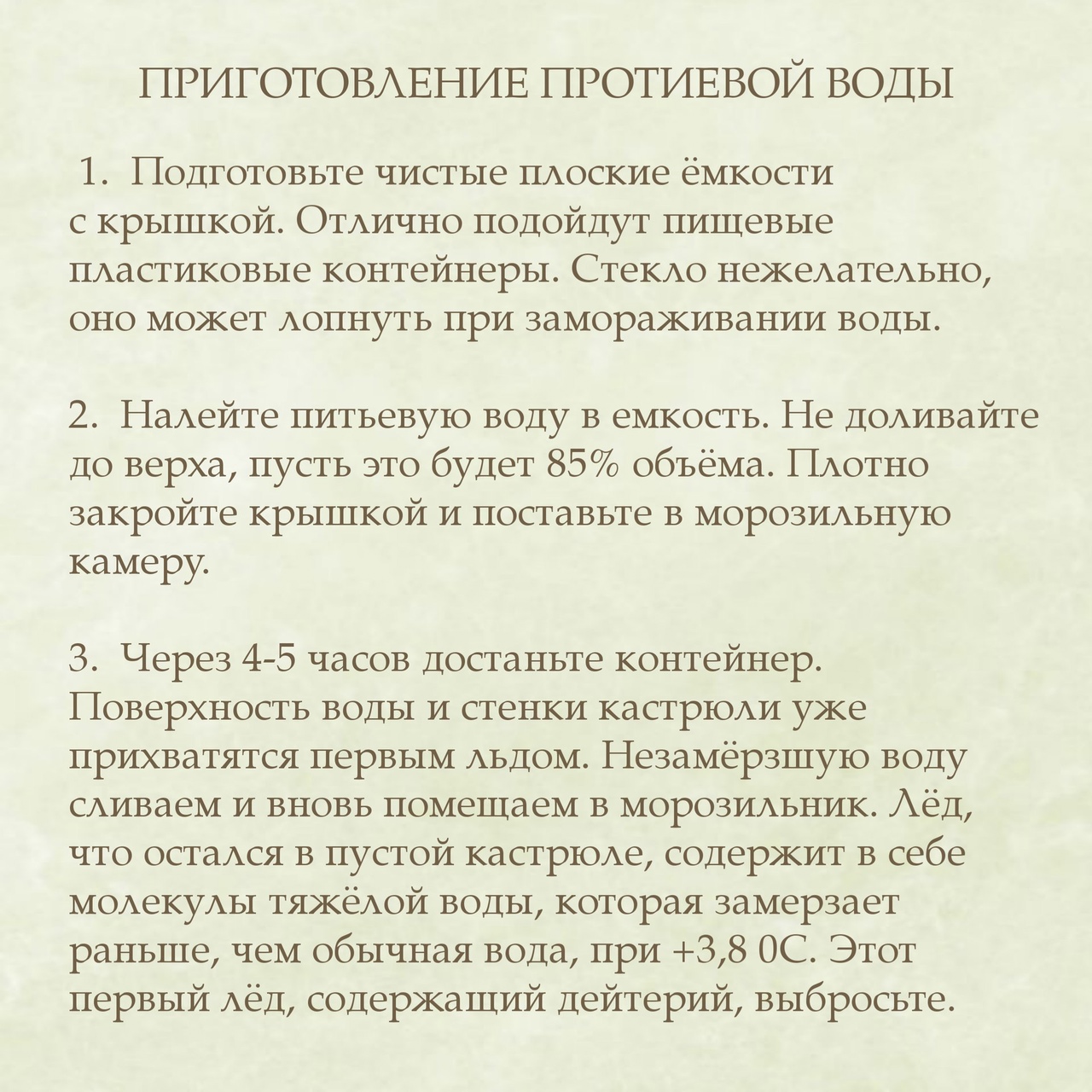 ПРИГОТОВЛЕНИЕ ПРОТИЕВОЙ ВОДЫ

1. Подготовьте чистые плоские ёмкости с крышкой. Отлично подойдут пищевые пластиковые контейнеры. Стекло нежелательно, оно может лопнуть при замораживании воды.

2. Налейте питьевую воду в емкость. Не доливайте до верха, пусть это будет 85% объёма. Плотно закройте крышкой и поставьте в морозильную камеру.

3. Через 4-5 часов достаньте контейнер. Поверхность воды и стенки кастрюли уже прихватятся первым льдом. Незамёрзшую воду сливаем и вновь помещаем в морозильник. Лёд, что остался в пустой кастрюле, содержит в себе молекулы тяжёлой воды, которая замерзает раньше, чем обычная вода, при +3,8 0С. Этот первый лёд, содержащий дейтерий, выбросьте.